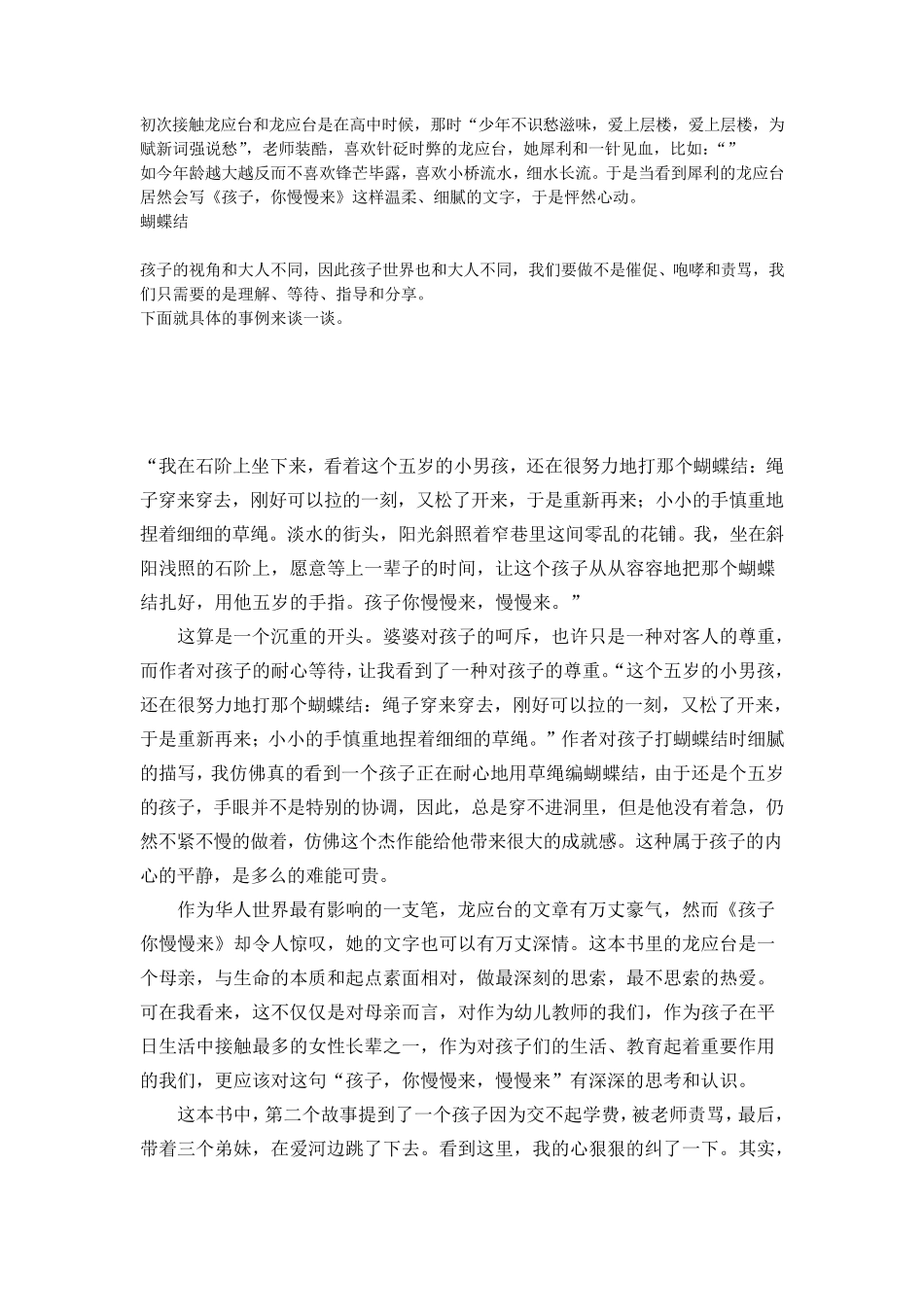 初次接触龙应台和龙应台是在高中时候，那时“少年不识愁滋味，爱上层楼，爱上层楼，为赋新词强说愁”，老师装酷，喜欢针砭时弊的龙应台，她犀利和一针见血，比如：“”
如今年龄越大越反而不喜欢锋芒毕露，喜欢小桥流水，细水长流。于是当看到犀利的龙应台居然会写《孩子，你慢慢来》这样温柔、细腻的文字，于是怦然心动。
蝴蝶结

孩子的视角和大人不同，因此孩子世界也和大人不同，我们要做不是催促、咆哮和责骂，我们只需要的是理解、等待、指导和分享。
下面就具体的事例来谈一谈。

“我在石阶上坐下来，看着这个五岁的小男孩，还在很努力地打那个蝴蝶结：绳子穿来穿去，刚好可以拉的一刻，又松了开来，于是重新再来；小小的手慎重地捏着细细的草绳。淡水的街头，阳光斜照着窄巷里这间零乱的花铺。我，坐在斜阳浅照的石阶上，愿意等上一辈子的时间，让这个孩子从从容容地把那个蝴蝶结扎好，用他五岁的手指。孩子你慢慢来，慢慢来。”

这算是一个沉重的开头。婆婆对孩子的呵斥，也许只是一种对客人的尊重，而作者对孩子的耐心等待，让我看到了一种对孩子的尊重。“这个五岁的小男孩，还在很努力地打那个蝴蝶结：绳子穿来穿去，刚好可以拉的一刻，又松了开来，于是重新再来；小小的手慎重地捏着细细的草绳。”作者对孩子打蝴蝶结时细腻的描写，我仿佛真的看到一个孩子正在耐心地用草绳编蝴蝶结，由于还是个五岁的孩子，手眼并不是特别的协调，因此，总是穿不进洞里，但是他没有着急，仍然不紧不慢的做着，仿佛这个杰作能给他带来很大的成就感。这种属于孩子的内心的平静，是多么的难能可贵。

作为华人世界最有影响的一支笔，龙应台的文章有万丈豪气，然而《孩子你慢慢来》却令人惊叹，她的文字也可以有万丈深情。这本书里的龙应台是一个母亲，与生命的本质和起点素面相对，做最深刻的思索，最不思索的热爱。可在我看来，这不仅仅是对母亲而言，对作为幼儿教师的我们，作为孩子在平日生活中接触最多的女性长辈之一，作为对孩子们的生活、教育起着重要作用的我们，更应该对这句“孩子，你慢慢来，慢慢来”有深深的思考和认识。

这本书中，第二个故事提到了一个孩子因为交不起学费，被老师责骂，最后，带着三个弟妹，在爱河边跳了下去。看到这里，我的心狠狠的纠了一下。其实，